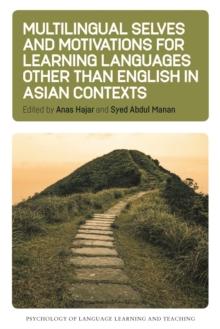 MULTILINGUAL SELVES AND MOTIVATIONS FOR LEARNING LANGUAGES OTHER THAN ENGLISH IN ASIAN CONTEXTS

Edited by Anas Hajar and Syed Abdul Manan

PSYCHOLOGY OF LANGUAGE LEARNING AND TEACHING